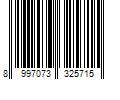 8 997073 325715